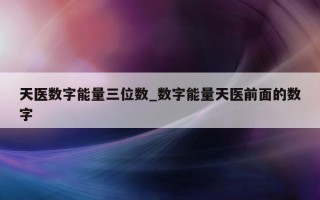 天医数字能量三位数_数字能量天医前面的数字